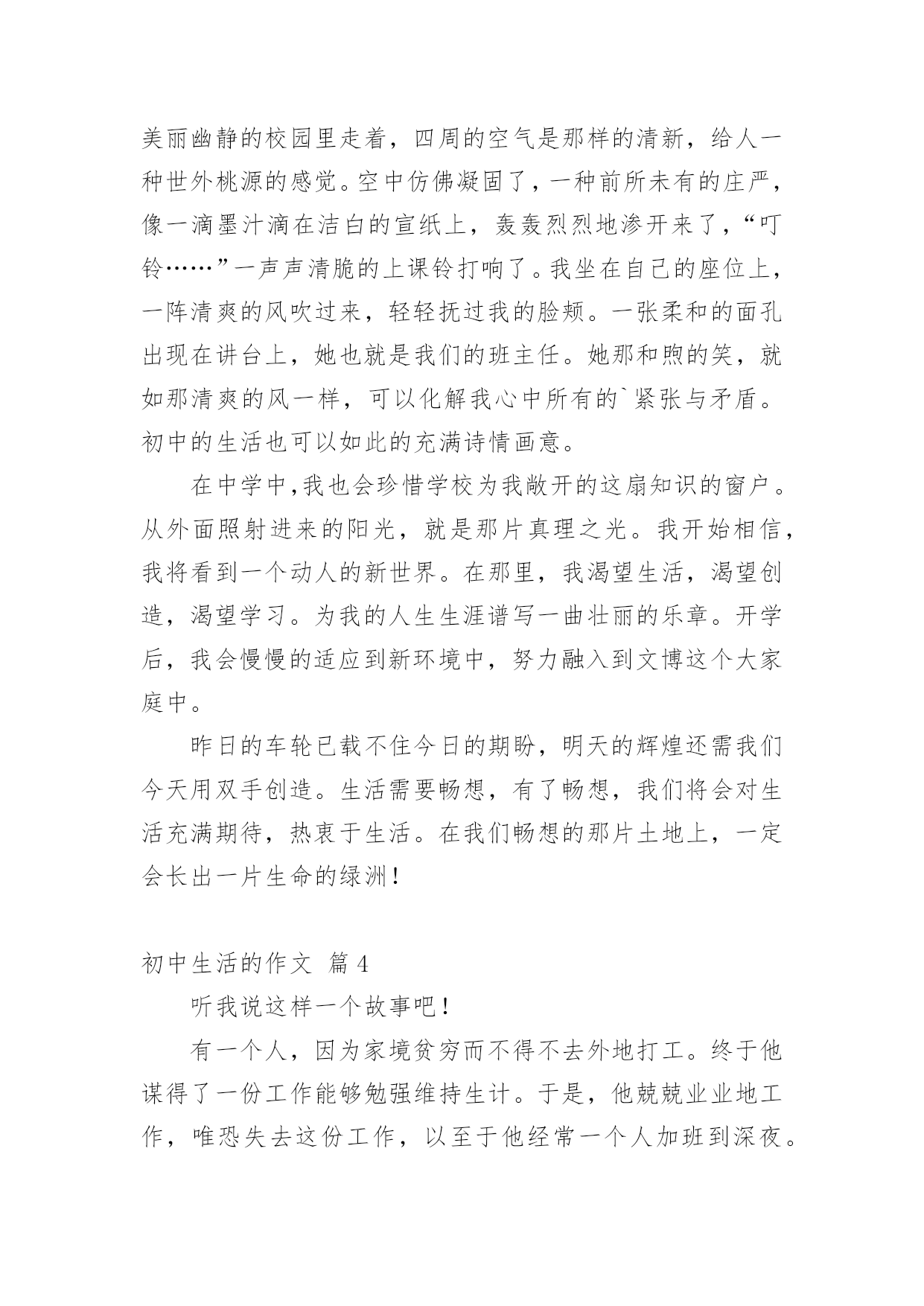 美丽幽静的校园里走着，四周的空气是那样的清新，给人一种世外桃源的感觉。空中仿佛凝固了，一种前所未有的庄严，像一滴墨汁滴在洁白的宣纸上，轰轰烈烈地渗开来了，“叮铃……”一声声清脆的上课铃打响了。我坐在自己的座位上，一阵清爽的风吹过来，轻轻抚过我的脸颊。一张柔和的面孔出现在讲台上，她也就是我们的班主任。她那和煦的笑，就如那清爽的风一样，可以化解我心中所有的`紧张与矛盾。初中的生活也可以如此的充满诗情画意。

在中学中,我也会珍惜学校为我敞开的这扇知识的窗户。从外面照射进来的阳光，就是那片真理之光。我开始相信，我将看到一个动人的新世界。在那里，我渴望生活，渴望创造，渴望学习。为我的人生生涯谱写一曲壮丽的乐章。开学后，我会慢慢的适应到新环境中，努力融入到文博这个大家庭中。

昨日的车轮已载不住今日的期盼，明天的辉煌还需我们今天用双手创造。生活需要畅想，有了畅想，我们将会对生活充满期待，热衷于生活。在我们畅想的那片土地上，一定会长出一片生命的绿洲！

初中生活的作文 篇4

听我说这样一个故事吧！

有一个人，因为家境贫穷而不得不去外地打工。终于他谋得了一份工作能够勉强维持生计。于是，他兢兢业业地工作，唯恐失去这份工作，以至于他经常一个人加班到深夜。